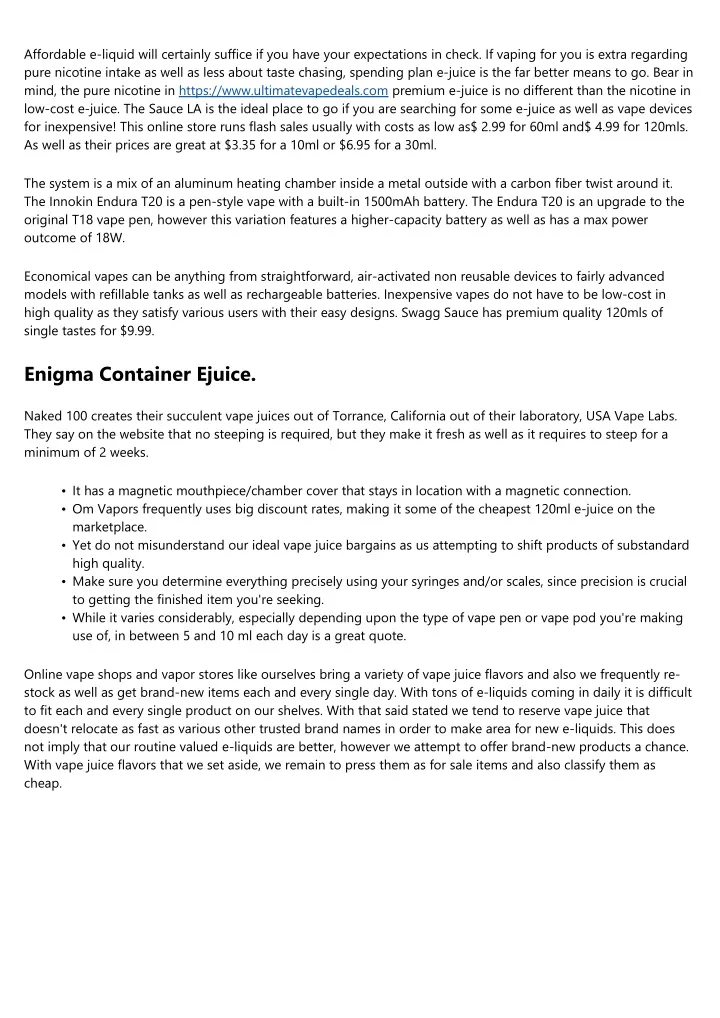 Affordable e-liquid will certainly suffice if you have your expectations in check. If vaping for you is extra regarding pure nicotine intake as well as less about taste chasing, spending plan e-juice is the far better means to go. Bear in mind, the pure nicotine in https://www.ultimatevapedeals.com premium e-juice is no different than the nicotine in low-cost e-juice. The Sauce LA is the ideal place to go if you are searching for some e-juice as well as vape devices for inexpensive! This online store runs flash sales usually with costs as low as$ 2.99 for 60ml and$ 4.99 for 120mls. As well as their prices are great at $3.35 for a 10ml or $6.95 for a 30ml.

The system is a mix of an aluminum heating chamber inside a metal outside with a carbon fiber twist around it. The Innokin Endura T20 is a pen-style vape with a built-in 1500mAh battery. The Endura T20 is an upgrade to the original T18 vape pen, however this variation features a higher-capacity battery as well as has a max power outcome of 18W.

Economical vapes can be anything from straightforward, air-activated non reusable devices to fairly advanced models with refillable tanks as well as rechargeable batteries. Inexpensive vapes do not have to be low-cost in high quality as they satisfy various users with their easy designs. Swagg Sauce has premium quality 120mls of single tastes for $9.99.

Enigma Container Ejuice.

Naked 100 creates their succulent vape juices out of Torrance, California out of their laboratory, USA Vape Labs. They say on the website that no steeping is required, but they make it fresh as well as it requires to steep for a minimum of 2 weeks.

• It has a magnetic mouthpiece/chamber cover that stays in location with a magnetic connection.
• Om Vapors frequently uses big discount rates, making it some of the cheapest 120ml e-juice on the marketplace.
• Yet do not misunderstand our ideal vape juice bargains as us attempting to shift products of substandard high quality.
• Make sure you determine everything precisely using your syringes and/or scales, since precision is crucial to getting the finished item you're seeking.
• While it varies considerably, especially depending upon the type of vape pen or vape pod you're making use of, in between 5 and 10 ml each day is a great quote.

Online vape shops and vapor stores like ourselves bring a variety of vape juice flavors and also we frequently re-stock as well as get brand-new items each and every single day. With tons of e-liquids coming in daily it is difficult to fit each and every single product on our shelves. With that said stated we tend to reserve vape juice that doesn't relocate as fast as various other trusted brand names in order to make area for new e-liquids. This does not imply that our routine valued e-liquids are better, however we attempt to offer brand-new products a chance. With vape juice flavors that we set aside, we remain to press them as for sale items and also classify them as cheap.